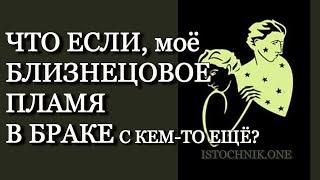 ЧТО ЕСЛИ, моё БЛИЗНЕЦОВОЕ ПЛАМЯ В БРАКЕ С КЕМ-ТО ЕЩЁ?

ISTOCHNIK.ONE